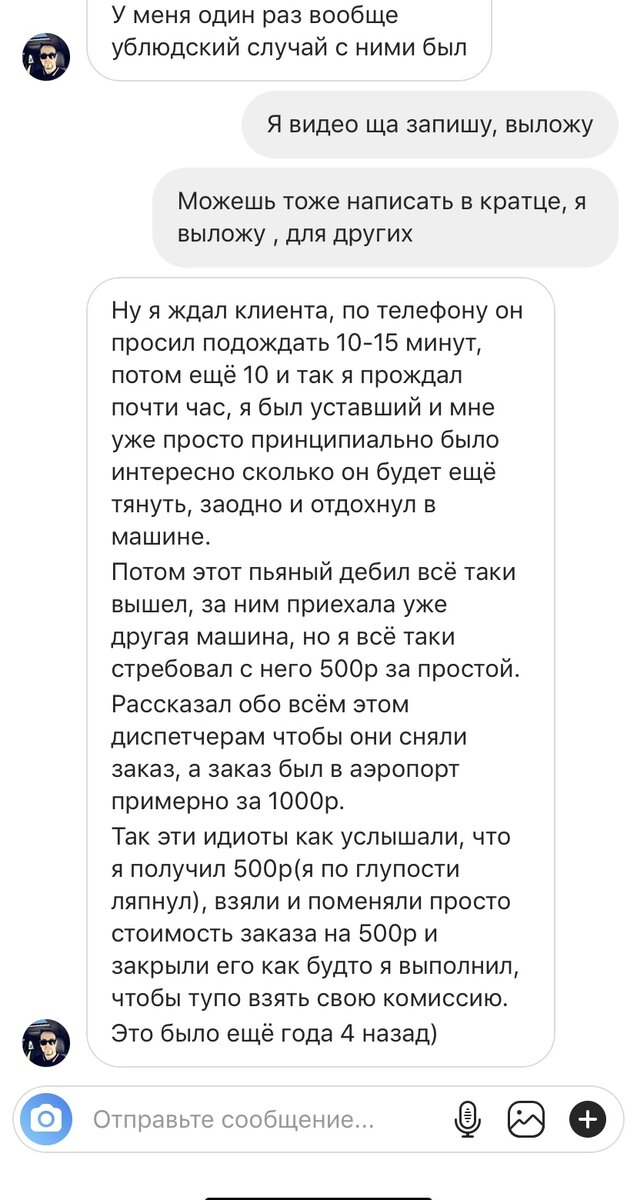 У меня один раз вообще ублюдский случай с ними был

Я видео ща запишу, выложу

Можешь тоже написать в кратце, я выложу , для других

Ну я ждал клиента, по телефону он просил подождать 10-15 минут, потом ещё 10 и так я прождал почти час, я был уставший и мне уже просто принципиально было интересно сколько он будет ещё тянуть, заодно и отдохнул в машине.
Потом этот пьяный дебил всё таки вышел, за ним приехала уже другая машина, но я всё таки стребовал с него 500р за простой.
Рассказал обо всём этом диспетчерам чтобы они сняли заказ, а заказ был в аэропорт примерно за 1000р.
Так эти идиоты как услышали, что я получил 500р(я по глупости ляпнул), взяли и поменяли просто стоимость заказа на 500р и закрыли его как будто я выполнил, чтобы тупо взять свою комиссию.
Это было ещё года 4 назад)

Отправьте сообщение...